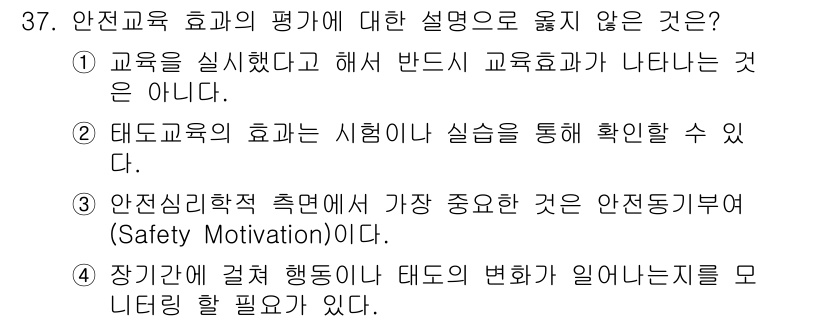 37. 안전교육 효과의 평가에 대한 설명으로 옳지 않은 것은?

① 교육을 실시했다고 해서 반드시 교육효과가 나타나는 것은 아니다.

② 태도교육의 효과는 시험이나 실습을 통해 확인할 수 있다.

③ 안전심리학적 측면에서 가장 중요한 것은 안전동기부여(Safety Motivation)이다.

④ 장기간에 걸쳐 행동이나 태도의 변화가 일어나는지를 모니터링 할 필요가 있다.